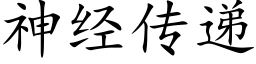 神经传递